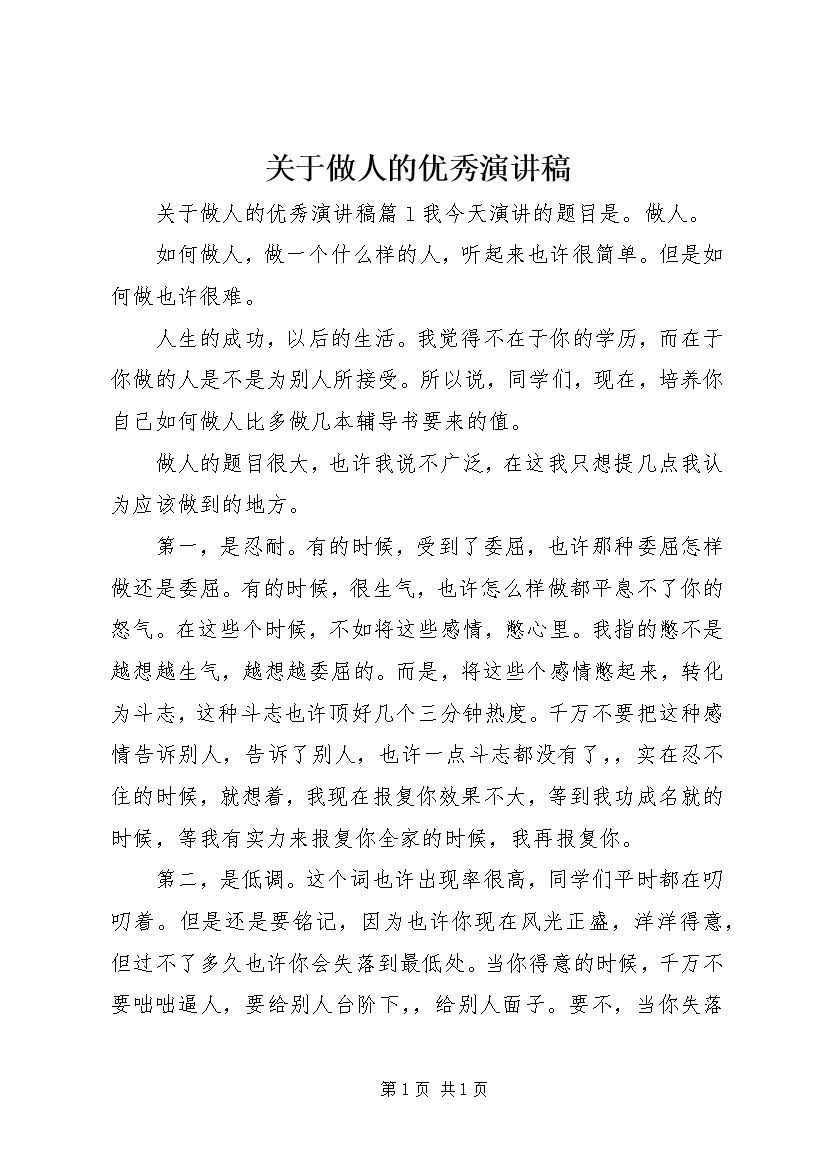 关于做人的优秀演讲稿

关于做人的优秀演讲稿篇1我今天演讲的题目是。做人。

如何做人，做一个什么样的人，听起来也许很简单。但是如何做也许很难。

人生的成功，以后的生活。我觉得不在于你的学历，而在于你做的人是不是为别人所接受。所以说，同学们，现在，培养你自己如何做人比多做几本辅导书要来的值。

做人的题目很大，也许我说不广泛，在这我只想提几点我认为应该做到的地方。

第一，是忍耐。有的时候，受到了委屈，也许那种委屈怎样做还是委屈。有的时候，很生气，也许怎么样做都平息不了你的怒气。在这些个时候，不如将这些感情，憋心里。我指的憋不是越想越生气，越想越委屈的。而是，将这些个感情憋起来，转化为斗志，这种斗志也许顶好几个三分钟热度。千万不要把这种感情告诉别人，告诉了别人，也许一点斗志都没有了，，实在忍不住的时候，就想着，我现在报复你效果不大，等到我功成名就的时候，等我有实力来报复你全家的时候，我再报复你。

第二，是低调。这个词也许出现率很高，同学们平时都在叨叨着。但是还是要铭记，因为也许你现在风光正盛，洋洋得意，但过不了多久也许你会失落到最低处。当你得意的时候，千万不要咄咄逼人，要给别人台阶下，，给别人面子。要不，当你失落

第1页 共1页